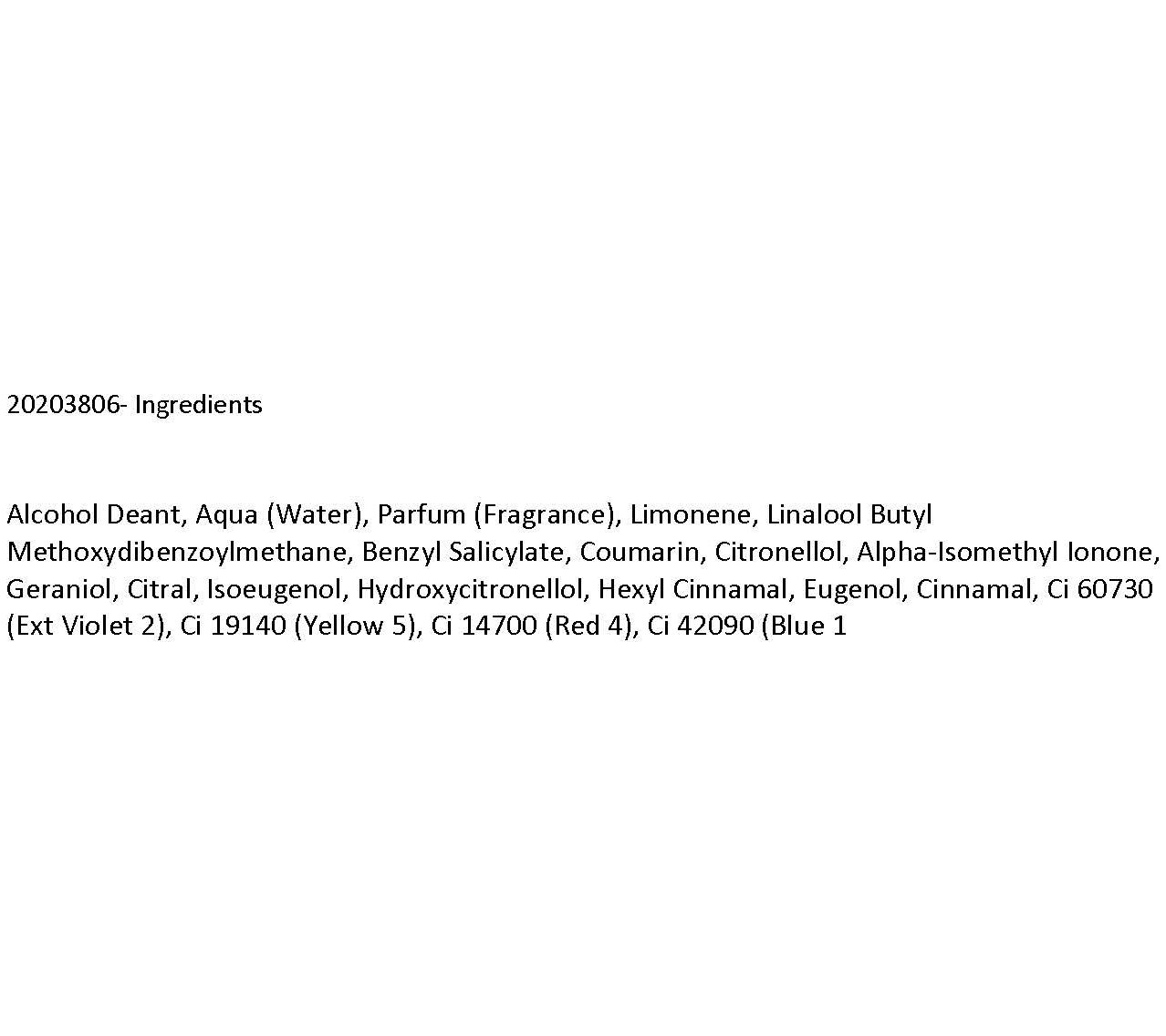 20203806- Ingredients

Alcohol Deant, Aqua (Water), Parfum (Fragrance), Limonene, Linalool Butyl Methoxydibenzoylmethane, Benzyl Salicylate, Coumarin, Citronellol, Alpha-Isomethyl Ionone, Geraniol, Citral, Isoeugenol, Hydroxycitronellol, Hexyl Cinnamal, Eugenol, Cinnamal, Ci 60730 (Ext Violet 2), Ci 19140 (Yellow 5), Ci 14700 (Red 4), Ci 42090 (Blue 1